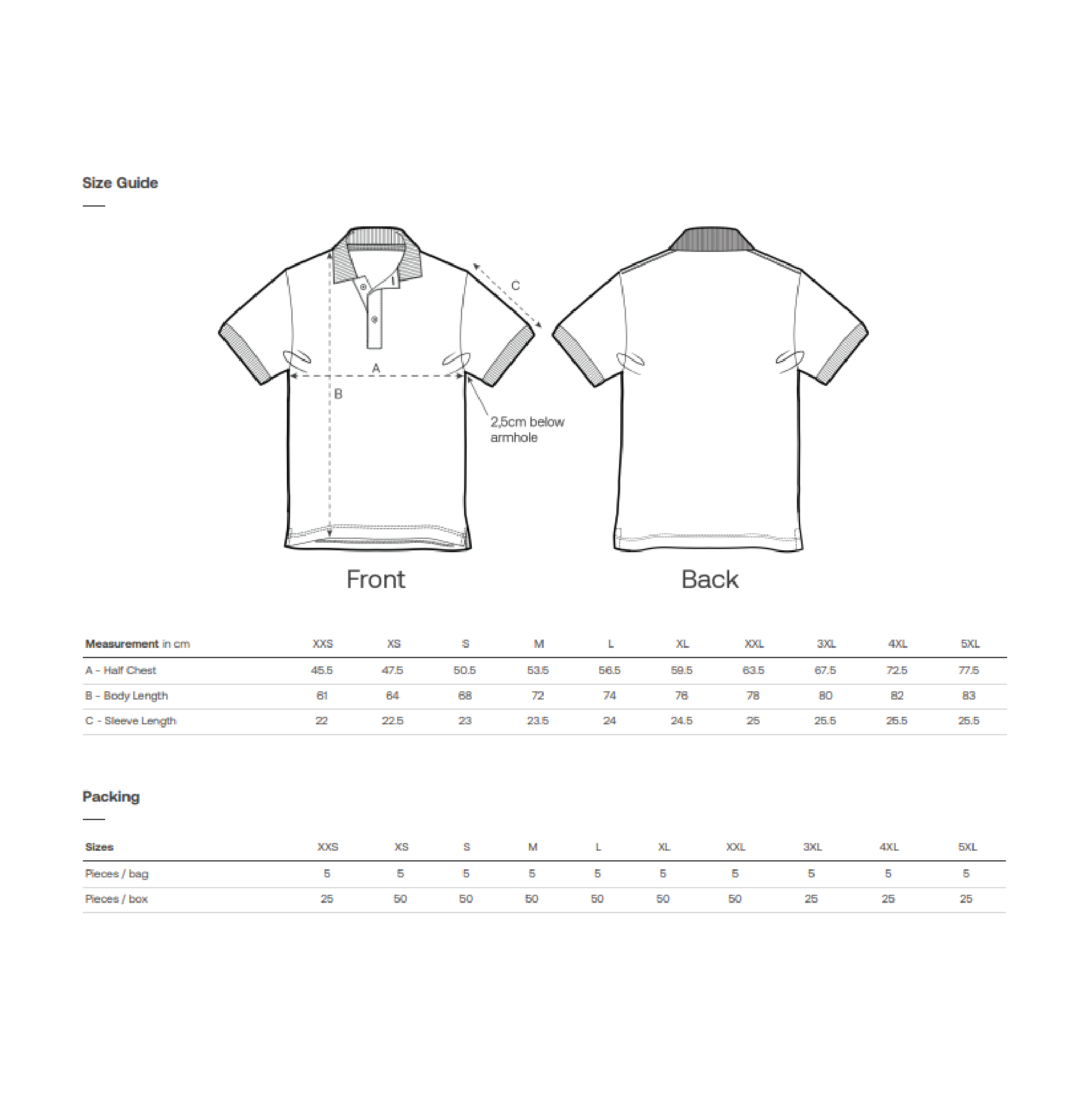 Size Guide

C

A

B

2,5cm below armhole

Front

Back

| Measurement in cm | XXS | XS | S | M | L | XL | XXL | 3XL | 4XL | 5XL |
|---|---|---|---|---|---|---|---|---|---|---|
| A - Half Chest | 45.5 | 47.5 | 50.5 | 53.5 | 56.5 | 59.5 | 63.5 | 67.5 | 72.5 | 77.5 |
| B - Body Length | 61 | 64 | 68 | 72 | 74 | 76 | 78 | 80 | 82 | 83 |
| C - Sleeve Length | 22 | 22.5 | 23 | 23.5 | 24 | 24.5 | 25 | 25.5 | 25.5 | 25.5 |

Packing

| Sizes | XXS | XS | S | M | L | XL | XXL | 3XL | 4XL | 5XL |
|---|---|---|---|---|---|---|---|---|---|---|
| Pieces / bag | 5 | 5 | 5 | 5 | 5 | 5 | 5 | 5 | 5 | 5 |
| Pieces / box | 25 | 50 | 50 | 50 | 50 | 50 | 50 | 25 | 25 | 25 |